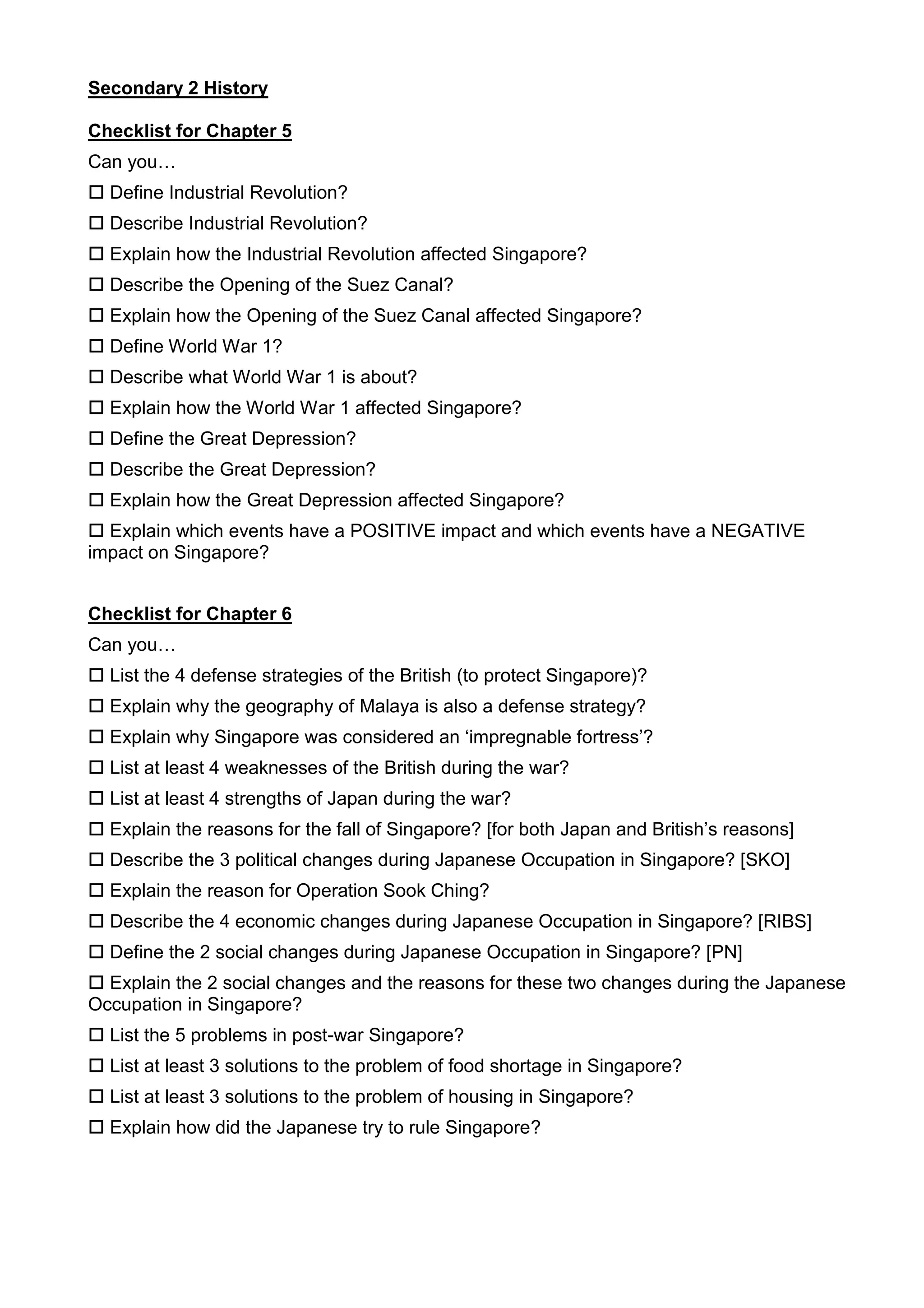 Secondary 2 History

Checklist for Chapter 5

Can you…

☐ Define Industrial Revolution?

☐ Describe Industrial Revolution?

☐ Explain how the Industrial Revolution affected Singapore?

☐ Describe the Opening of the Suez Canal?

☐ Explain how the Opening of the Suez Canal affected Singapore?

☐ Define World War 1?

☐ Describe what World War 1 is about?

☐ Explain how the World War 1 affected Singapore?

☐ Define the Great Depression?

☐ Describe the Great Depression?

☐ Explain how the Great Depression affected Singapore?

☐ Explain which events have a POSITIVE impact and which events have a NEGATIVE impact on Singapore?

Checklist for Chapter 6

Can you…

☐ List the 4 defense strategies of the British (to protect Singapore)?

☐ Explain why the geography of Malaya is also a defense strategy?

☐ Explain why Singapore was considered an ‘impregnable fortress’?

☐ List at least 4 weaknesses of the British during the war?

☐ List at least 4 strengths of Japan during the war?

☐ Explain the reasons for the fall of Singapore? [for both Japan and British’s reasons]

☐ Describe the 3 political changes during Japanese Occupation in Singapore? [SKO]

☐ Explain the reason for Operation Sook Ching?

☐ Describe the 4 economic changes during Japanese Occupation in Singapore? [RIBS]

☐ Define the 2 social changes during Japanese Occupation in Singapore? [PN]

☐ Explain the 2 social changes and the reasons for these two changes during the Japanese Occupation in Singapore?

☐ List the 5 problems in post-war Singapore?

☐ List at least 3 solutions to the problem of food shortage in Singapore?

☐ List at least 3 solutions to the problem of housing in Singapore?

☐ Explain how did the Japanese try to rule Singapore?